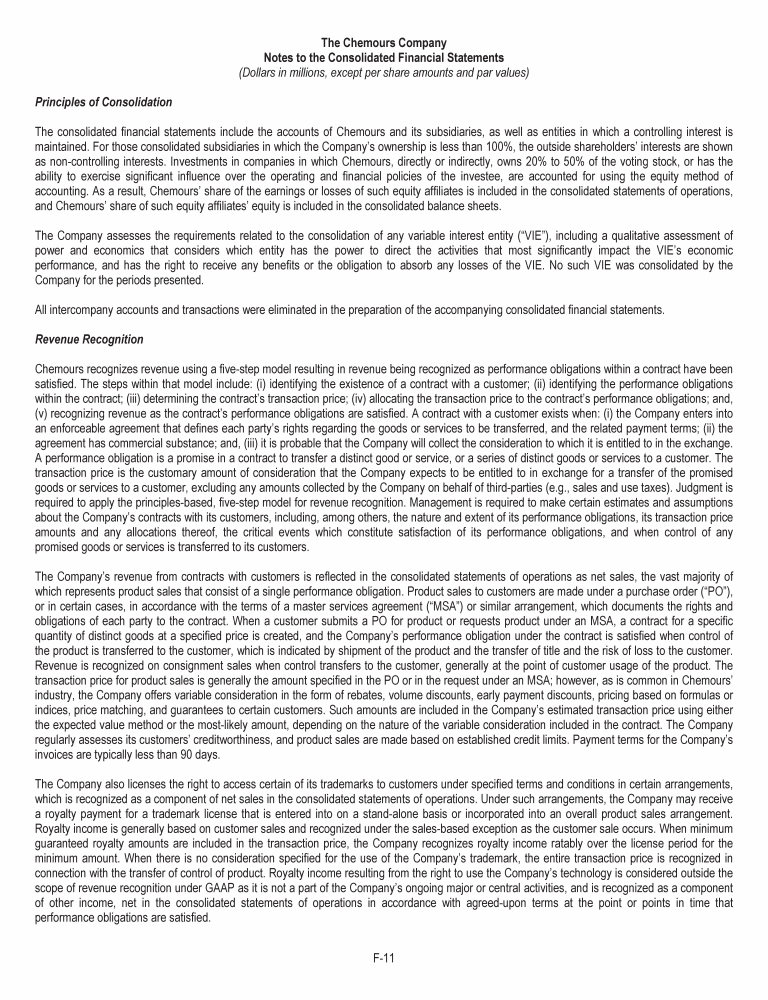 The Chemours Company
Notes to the Consolidated Financial Statements
(Dollars in millions, except per share amounts and par values)

Principles of Consolidation

The consolidated financial statements include the accounts of Chemours and its subsidiaries, as well as entities in which a controlling interest is maintained. For those consolidated subsidiaries in which the Company's ownership is less than 100%, the outside shareholders' interests are shown as non-controlling interests. Investments in companies in which Chemours, directly or indirectly, owns 20% to 50% of the voting stock, or has the ability to exercise significant influence over the operating and financial policies of the investee, are accounted for using the equity method of accounting. As a result, Chemours' share of the earnings or losses of such equity affiliates is included in the consolidated statements of operations, and Chemours' share of such equity affiliates' equity is included in the consolidated balance sheets.

The Company assesses the requirements related to the consolidation of any variable interest entity ("VIE"), including a qualitative assessment of power and economics that considers which entity has the power to direct the activities that most significantly impact the VIE's economic performance, and has the right to receive any benefits or the obligation to absorb any losses of the VIE. No such VIE was consolidated by the Company for the periods presented.

All intercompany accounts and transactions were eliminated in the preparation of the accompanying consolidated financial statements.

Revenue Recognition

Chemours recognizes revenue using a five-step model resulting in revenue being recognized as performance obligations within a contract have been satisfied. The steps within that model include: (i) identifying the existence of a contract with a customer; (ii) identifying the performance obligations within the contract; (iii) determining the contract's transaction price; (iv) allocating the transaction price to the contract's performance obligations; and, (v) recognizing revenue as the contract's performance obligations are satisfied. A contract with a customer exists when: (i) the Company enters into an enforceable agreement that defines each party's rights regarding the goods or services to be transferred, and the related payment terms; (ii) the agreement has commercial substance; and, (iii) it is probable that the Company will collect the consideration to which it is entitled to in the exchange. A performance obligation is a promise in a contract to transfer a distinct good or service, or a series of distinct goods or services to a customer. The transaction price is the customary amount of consideration that the Company expects to be entitled to in exchange for a transfer of the promised goods or services to a customer, excluding any amounts collected by the Company on behalf of third-parties (e.g., sales and use taxes). Judgment is required to apply the principles-based, five-step model for revenue recognition. Management is required to make certain estimates and assumptions about the Company's contracts with its customers, including, among others, the nature and extent of its performance obligations, its transaction price amounts and any allocations thereof, the critical events which constitute satisfaction of its performance obligations, and when control of any promised goods or services is transferred to its customers.

The Company's revenue from contracts with customers is reflected in the consolidated statements of operations as net sales, the vast majority of which represents product sales that consist of a single performance obligation. Product sales to customers are made under a purchase order ("PO"), or in certain cases, in accordance with the terms of a master services agreement ("MSA") or similar arrangement, which documents the rights and obligations of each party to the contract. When a customer submits a PO for product or requests product under an MSA, a contract for a specific quantity of distinct goods at a specified price is created, and the Company's performance obligation under the contract is satisfied when control of the product is transferred to the customer, which is indicated by shipment of the product and the transfer of title and the risk of loss to the customer. Revenue is recognized on consignment sales when control transfers to the customer, generally at the point of customer usage of the product. The transaction price for product sales is generally the amount specified in the PO or in the request under an MSA; however, as is common in Chemours' industry, the Company offers variable consideration in the form of rebates, volume discounts, early payment discounts, pricing based on formulas or indices, price matching, and guarantees to certain customers. Such amounts are included in the Company's estimated transaction price using either the expected value method or the most-likely amount, depending on the nature of the variable consideration included in the contract. The Company regularly assesses its customers' creditworthiness, and product sales are made based on established credit limits. Payment terms for the Company's invoices are typically less than 90 days.

The Company also licenses the right to access certain of its trademarks to customers under specified terms and conditions in certain arrangements, which is recognized as a component of net sales in the consolidated statements of operations. Under such arrangements, the Company may receive a royalty payment for a trademark license that is entered into on a stand-alone basis or incorporated into an overall product sales arrangement. Royalty income is generally based on customer sales and recognized under the sales-based exception as the customer sale occurs. When minimum guaranteed royalty amounts are included in the transaction price, the Company recognizes royalty income ratably over the license period for the minimum amount. When there is no consideration specified for the use of the Company's trademark, the entire transaction price is recognized in connection with the transfer of control of product. Royalty income resulting from the right to use the Company's technology is considered outside the scope of revenue recognition under GAAP as it is not a part of the Company's ongoing major or central activities, and is recognized as a component of other income, net in the consolidated statements of operations in accordance with agreed-upon terms at the point or points in time that performance obligations are satisfied.

F-11